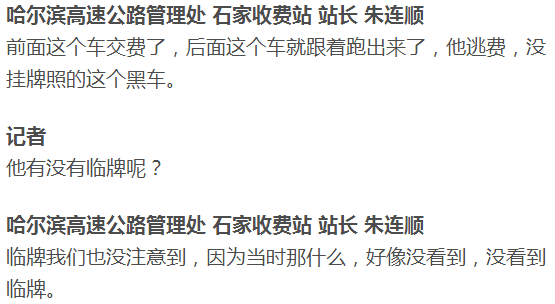 哈尔滨高速公路管理处 石家收费站 站长 朱连顺
前面这个车交费了，后面这个车就跟着跑出来了，他逃费，没挂牌照的这个黑车。

记者
他有没有临牌呢？

哈尔滨高速公路管理处 石家收费站 站长 朱连顺
临牌我们也没注意到，因为当时那什么，好像没看到，没看到临牌。